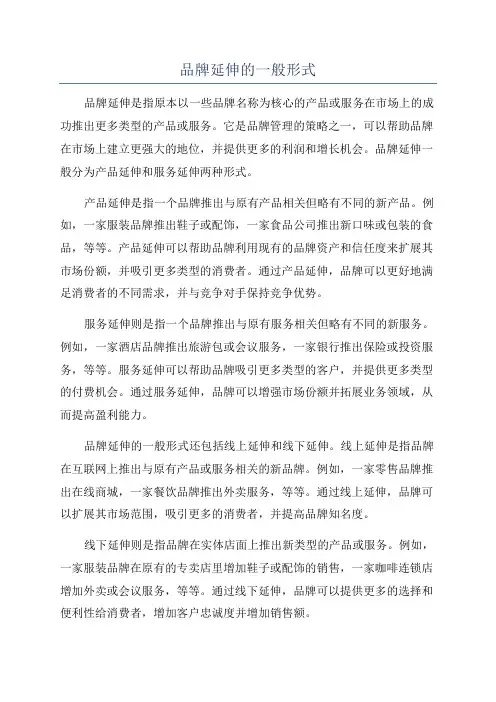 品牌延伸的一般形式

品牌延伸是指原本以一些品牌名称为核心的产品或服务在市场上的成功推出更多类型的产品或服务。它是品牌管理的策略之一，可以帮助品牌在市场上建立更强大的地位，并提供更多的利润和增长机会。品牌延伸一般分为产品延伸和服务延伸两种形式。

产品延伸是指一个品牌推出与原有产品相关但略有不同的新产品。例如，一家服装品牌推出鞋子或配饰，一家食品公司推出新口味或包装的食品，等等。产品延伸可以帮助品牌利用现有的品牌资产和信任度来扩展其市场份额，并吸引更多类型的消费者。通过产品延伸，品牌可以更好地满足消费者的不同需求，并与竞争对手保持竞争优势。

服务延伸则是指一个品牌推出与原有服务相关但略有不同的新服务。例如，一家酒店品牌推出旅游包或会议服务，一家银行推出保险或投资服务，等等。服务延伸可以帮助品牌吸引更多类型的客户，并提供更多类型的付费机会。通过服务延伸，品牌可以增强市场份额并拓展业务领域，从而提高盈利能力。

品牌延伸的一般形式还包括线上延伸和线下延伸。线上延伸是指品牌在互联网上推出与原有产品或服务相关的新品牌。例如，一家零售品牌推出在线商城，一家餐饮品牌推出外卖服务，等等。通过线上延伸，品牌可以扩展其市场范围，吸引更多的消费者，并提高品牌知名度。

线下延伸则是指品牌在实体店面上推出新类型的产品或服务。例如，一家服装品牌在原有的专卖店里增加鞋子或配饰的销售，一家咖啡连锁店增加外卖或会议服务，等等。通过线下延伸，品牌可以提供更多的选择和便利性给消费者，增加客户忠诚度并增加销售额。